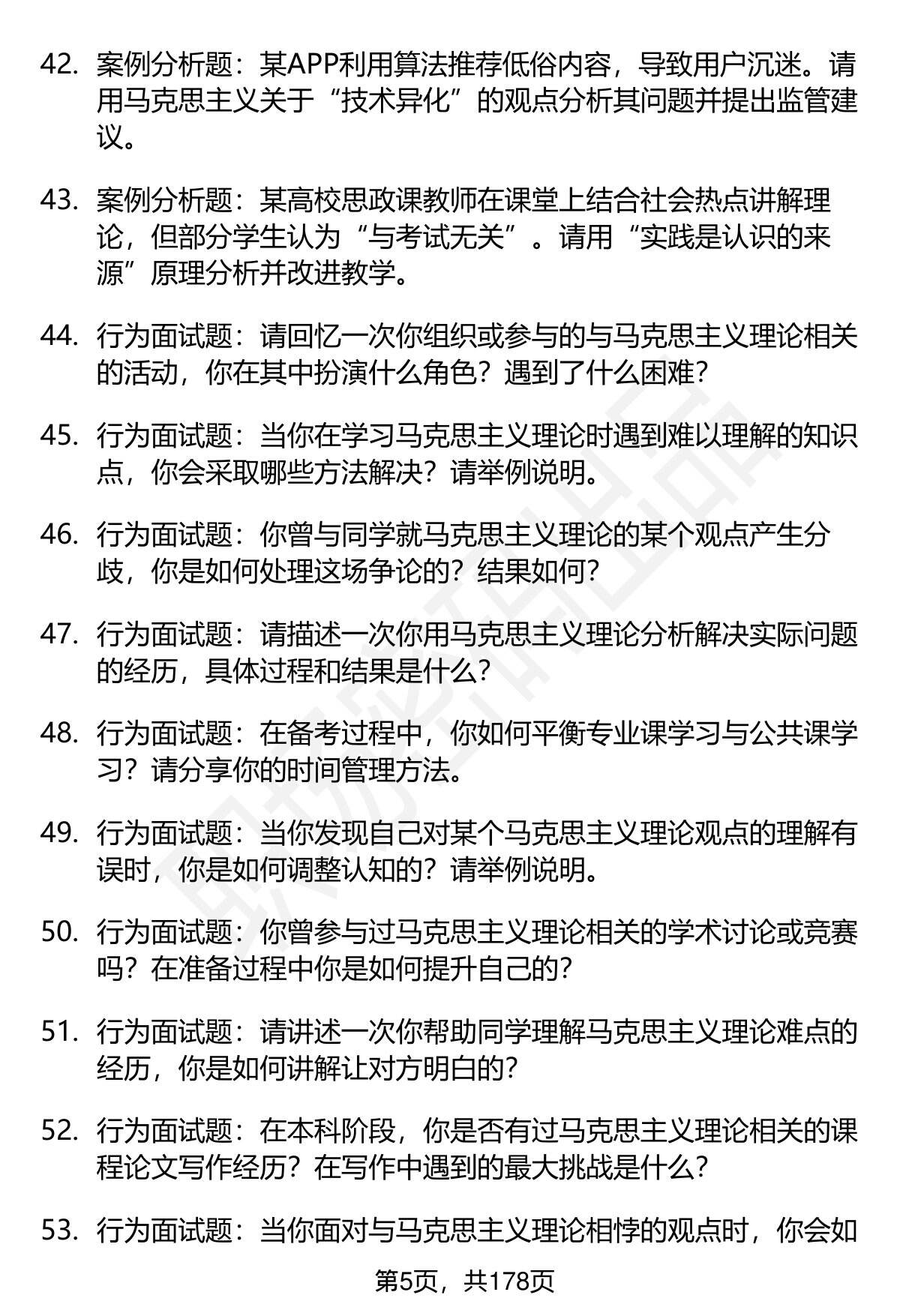 42. 案例分析题：某APP利用算法推荐低俗内容，导致用户沉迷。请用马克思主义关于“技术异化”的观点分析其问题并提出监管建议。

43. 案例分析题：某高校思政课教师在课堂上结合社会热点讲解理论，但部分学生认为“与考试无关”。请用“实践是认识的来源”原理分析并改进教学。

44. 行为面试题：请回忆一次你组织或参与的与马克思主义理论相关的活动，你在其中扮演什么角色？遇到了什么困难？

45. 行为面试题：当你在学习马克思主义理论时遇到难以理解的知识点，你会采取哪些方法解决？请举例说明。

46. 行为面试题：你曾与同学就马克思主义理论的某个观点产生分歧，你是如何处理这场争论的？结果如何？

47. 行为面试题：请描述一次你用马克思主义理论分析解决实际问题的经历，具体过程和结果是什么？

48. 行为面试题：在备考过程中，你如何平衡专业课学习与公共课学习？请分享你的时间管理方法。

49. 行为面试题：当你发现自己对某个马克思主义理论观点的理解有误时，你是如何调整认知的？请举例说明。

50. 行为面试题：你曾参与过马克思主义理论相关的学术讨论或竞赛吗？在准备过程中你是如何提升自己的？

51. 行为面试题：请讲述一次你帮助同学理解马克思主义理论难点的经历，你是如何讲解让对方明白的？

52. 行为面试题：在本科阶段，你是否有过马克思主义理论相关的课程论文写作经历？在写作中遇到的最大挑战是什么？

53. 行为面试题：当你面对与马克思主义理论相悖的观点时，你会如

第5页，共178页